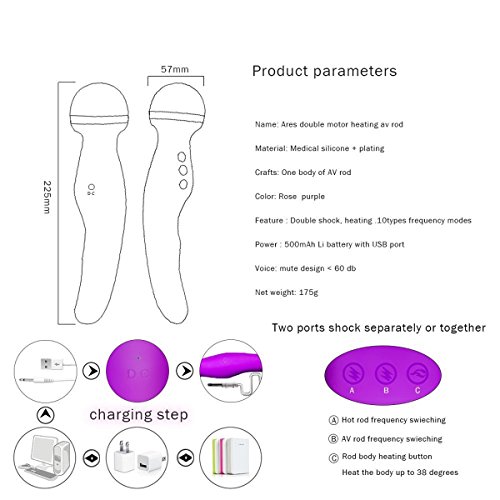 57mm

225mm

Product parameters

Name: Ares double motor heating av rod

Material: Medical silicone + plating

Crafts: One body of AV rod

Color: Rose purple

Feature : Double shock, heating .10types frequency modes

Power : 500mAh Li battery with USB port

Voice: mute design < 60 db

Net weight: 175g

Two ports shock separately or together

D C

charging step

A B C

Ⓐ Hot rod frequency swieching

Ⓑ AV rod frequency swieching

Ⓒ Rod body heating button

Heat the body up to 38 degrees